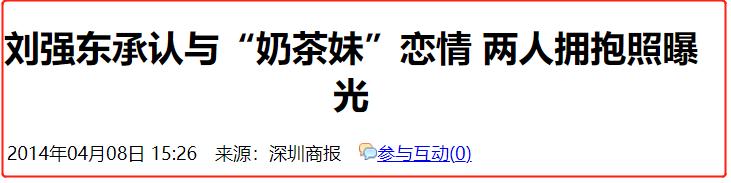 刘强东承认与“奶茶妹”恋情 两人拥抱照曝光

2014年04月08日 15:26 来源：深圳商报 参与互动(0)